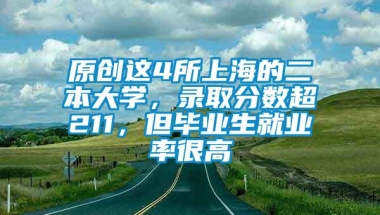 原创这4所上海的二本大学，录取分数超211，但毕业生就业率很高